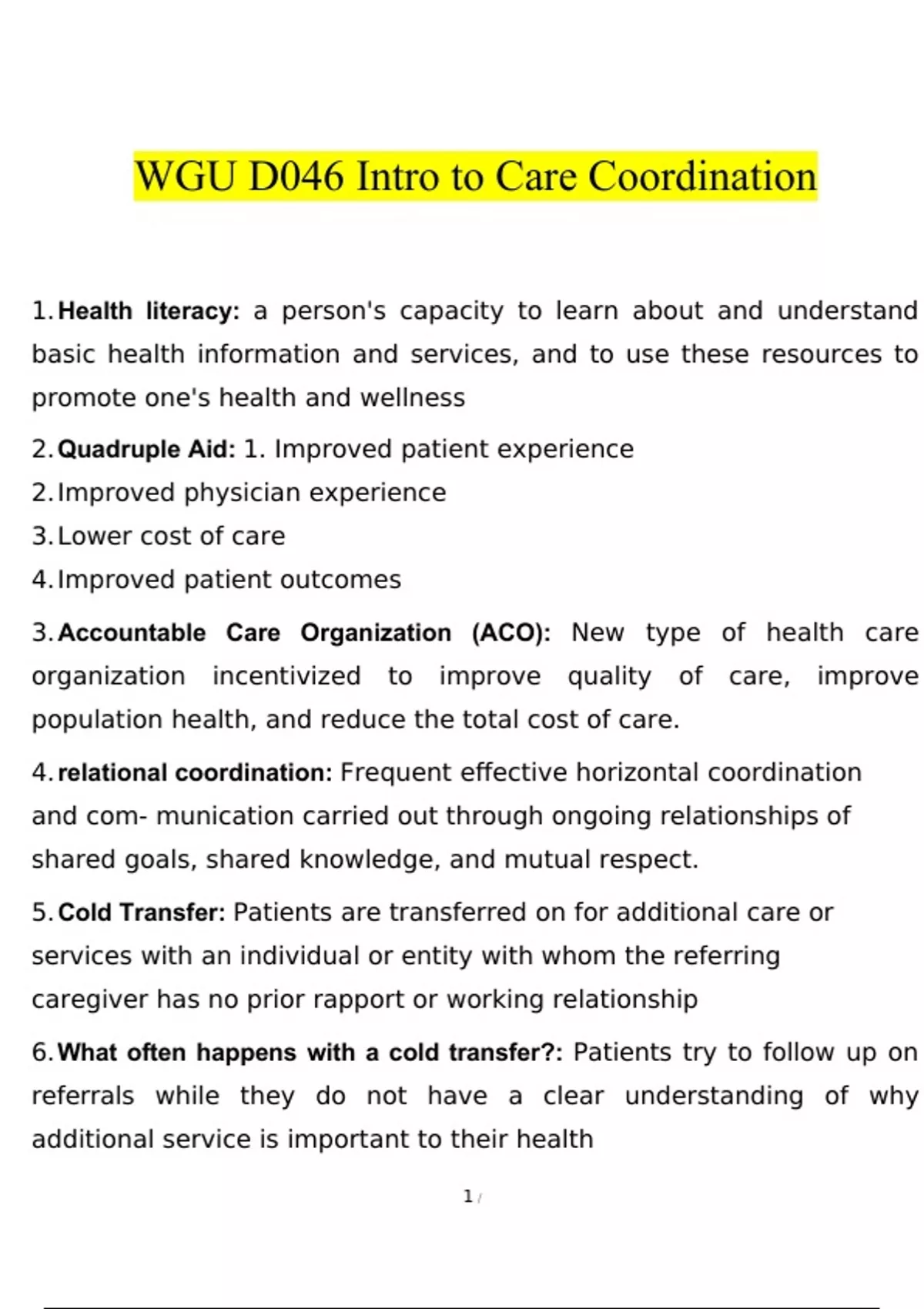 WGU D046 Intro to Care Coordination

1. Health literacy: a person's capacity to learn about and understand basic health information and services, and to use these resources to promote one's health and wellness

2. Quadruple Aid: 1. Improved patient experience
2. Improved physician experience
3. Lower cost of care
4. Improved patient outcomes

3. Accountable Care Organization (ACO): New type of health care organization incentivized to improve quality of care, improve population health, and reduce the total cost of care.

4. relational coordination: Frequent effective horizontal coordination and com- munication carried out through ongoing relationships of shared goals, shared knowledge, and mutual respect.

5. Cold Transfer: Patients are transferred on for additional care or services with an individual or entity with whom the referring caregiver has no prior rapport or working relationship

6. What often happens with a cold transfer?: Patients try to follow up on referrals while they do not have a clear understanding of why additional service is important to their health

1 /